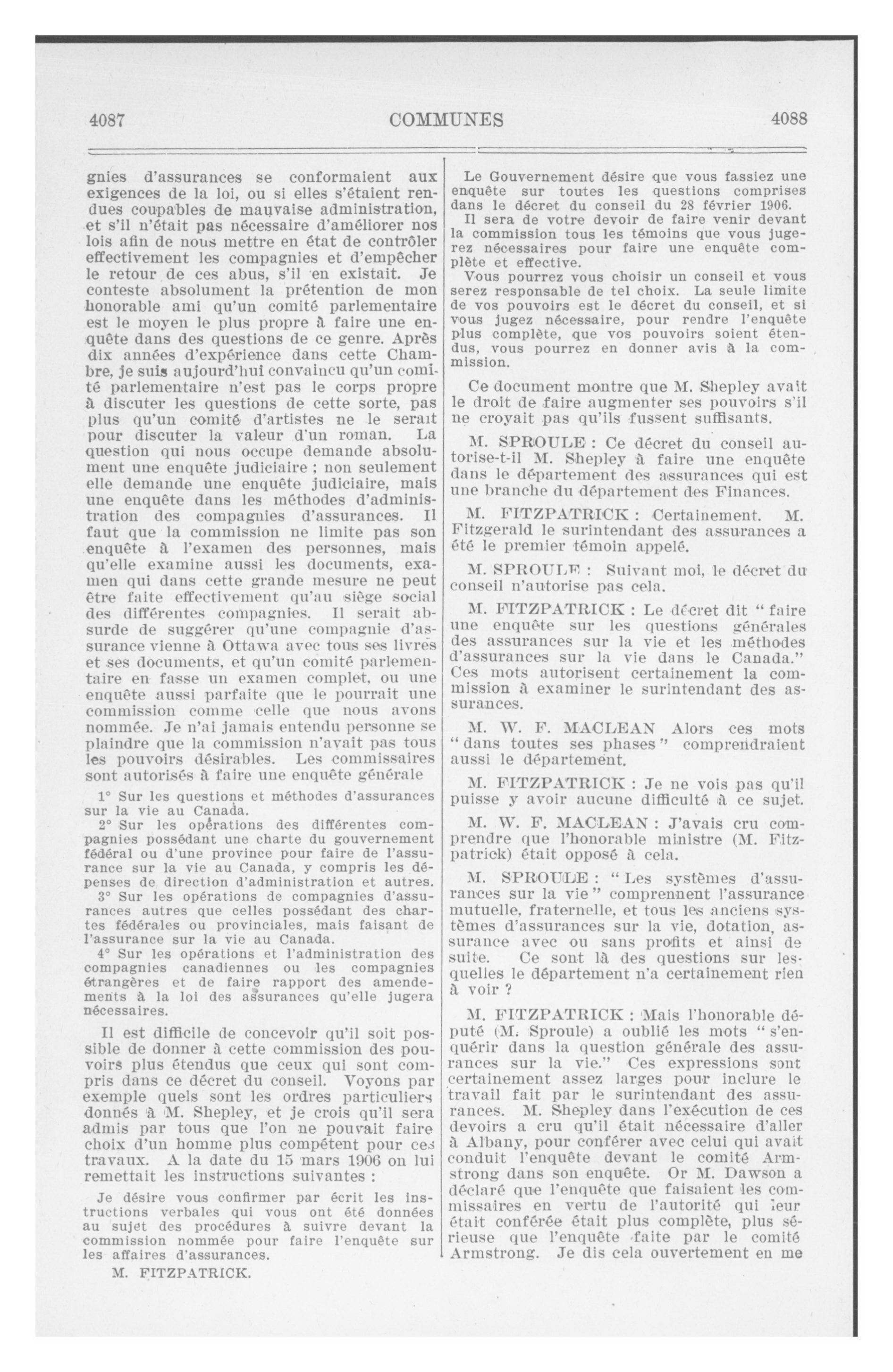 4087 COMMUNES 4088

gnies d'assurances se conformaient aux exigences de la loi, ou si elles s'étaient rendues coupables de mauvaise administration, et s'il n'était pas nécessaire d'améliorer nos lois afin de nous mettre en état de contrôler effectivement les compagnies et d'empêcher le retour de ces abus, s'il en existait. Je conteste absolument la prétention de mon honorable ami qu'un comité parlementaire est le moyen le plus propre à faire une enquête dans des questions de ce genre. Après dix années d'expérience dans cette Chambre, je suis aujourd'hui convaincu qu'un comité parlementaire n'est pas le corps propre à discuter les questions de cette sorte, pas plus qu'un comité d'artistes ne le serait pour discuter la valeur d'un roman. La question qui nous occupe demande absolument une enquête judiciaire ; non seulement elle demande une enquête judiciaire, mais une enquête dans les méthodes d'administration des compagnies d'assurances. Il faut que la commission ne limite pas son enquête à l'examen des personnes, mais qu'elle examine aussi les documents, examen qui dans cette grande mesure ne peut être faite effectivement qu'au siège social des différentes compagnies. Il serait absurde de suggérer qu'une compagnie d'assurance vienne à Ottawa avec tous ses livres et ses documents, et qu'un comité parlementaire en fasse un examen complet, ou une enquête aussi parfaite que le pourrait une commission comme celle que nous avons nommée. Je n'ai jamais entendu personne se plaindre que la commission n'avait pas tous les pouvoirs désirables. Les commissaires sont autorisés à faire une enquête générale

1° Sur les questions et méthodes d'assurances sur la vie au Canada.

2° Sur les opérations des différentes compagnies possédant une charte du gouvernement fédéral ou d'une province pour faire de l'assurance sur la vie au Canada, y compris les dépenses de direction d'administration et autres.

3° Sur les opérations de compagnies d'assurances autres que celles possédant des chartes fédérales ou provinciales, mais faisant de l'assurance sur la vie au Canada.

4° Sur les opérations et l'administration des compagnies canadiennes ou les compagnies étrangères et de faire rapport des amendements à la loi des assurances qu'elle jugera nécessaires.

Il est difficile de concevoir qu'il soit possible de donner à cette commission des pouvoirs plus étendus que ceux qui sont compris dans ce décret du conseil. Voyons par exemple quels sont les ordres particuliers donnés à M. Shepley, et je crois qu'il sera admis par tous que l'on ne pouvait faire choix d'un homme plus compétent pour ces travaux. A la date du 15 mars 1906 on lui remettait les instructions suivantes :

Je désire vous confirmer par écrit les instructions verbales qui vous ont été données au sujet des procédures à suivre devant la commission nommée pour faire l'enquête sur les affaires d'assurances.

M. FITZPATRICK.

Le Gouvernement désire que vous fassiez une enquête sur toutes les questions comprises dans le décret du conseil du 28 février 1906.

Il sera de votre devoir de faire venir devant la commission tous les témoins que vous jugerez nécessaires pour faire une enquête complète et effective.

Vous pourrez vous choisir un conseil et vous serez responsable de tel choix. La seule limite de vos pouvoirs est le décret du conseil, et si vous jugez nécessaire, pour rendre l'enquête plus complète, que vos pouvoirs soient étendus, vous pourrez en donner avis à la commission.

Ce document montre que M. Shepley avait le droit de faire augmenter ses pouvoirs s'il ne croyait pas qu'ils fussent suffisants.

M. SPROULE : Ce décret du conseil autorise-t-il M. Shepley à faire une enquête dans le département des assurances qui est une branche du département des Finances.

M. FITZPATRICK : Certainement. M. Fitzgerald le surintendant des assurances a été le premier témoin appelé.

M. SPROULE : Suivant moi, le décret du conseil n'autorise pas cela.

M. FITZPATRICK : Le décret dit " faire une enquête sur les questions générales des assurances sur la vie et les méthodes d'assurances sur la vie dans le Canada." Ces mots autorisent certainement la commission à examiner le surintendant des assurances.

M. W. F. MACLEAN Alors ces mots " dans toutes ses phases " comprendraient aussi le département.

M. FITZPATRICK : Je ne vois pas qu'il puisse y avoir aucune difficulté à ce sujet.

M. W. F. MACLEAN : J'avais cru comprendre que l'honorable ministre (M. Fitzpatrick) était opposé à cela.

M. SPROULE : " Les systèmes d'assurances sur la vie " comprennent l'assurance mutuelle, fraternelle, et tous les anciens systèmes d'assurances sur la vie, dotation, assurance avec ou sans profits et ainsi de suite. Ce sont là des questions sur lesquelles le département n'a certainement rien à voir ?

M. FITZPATRICK : Mais l'honorable député (M. Sproule) a oublié les mots " s'enquérir dans la question générale des assurances sur la vie." Ces expressions sont certainement assez larges pour inclure le travail fait par le surintendant des assurances. M. Shepley dans l'exécution de ces devoirs a cru qu'il était nécessaire d'aller à Albany, pour conférer avec celui qui avait conduit l'enquête devant le comité Armstrong dans son enquête. Or M. Dawson a déclaré que l'enquête que faisaient les commissaires en vertu de l'autorité qui leur était conférée était plus complète, plus sérieuse que l'enquête faite par le comité Armstrong. Je dis cela ouvertement en me